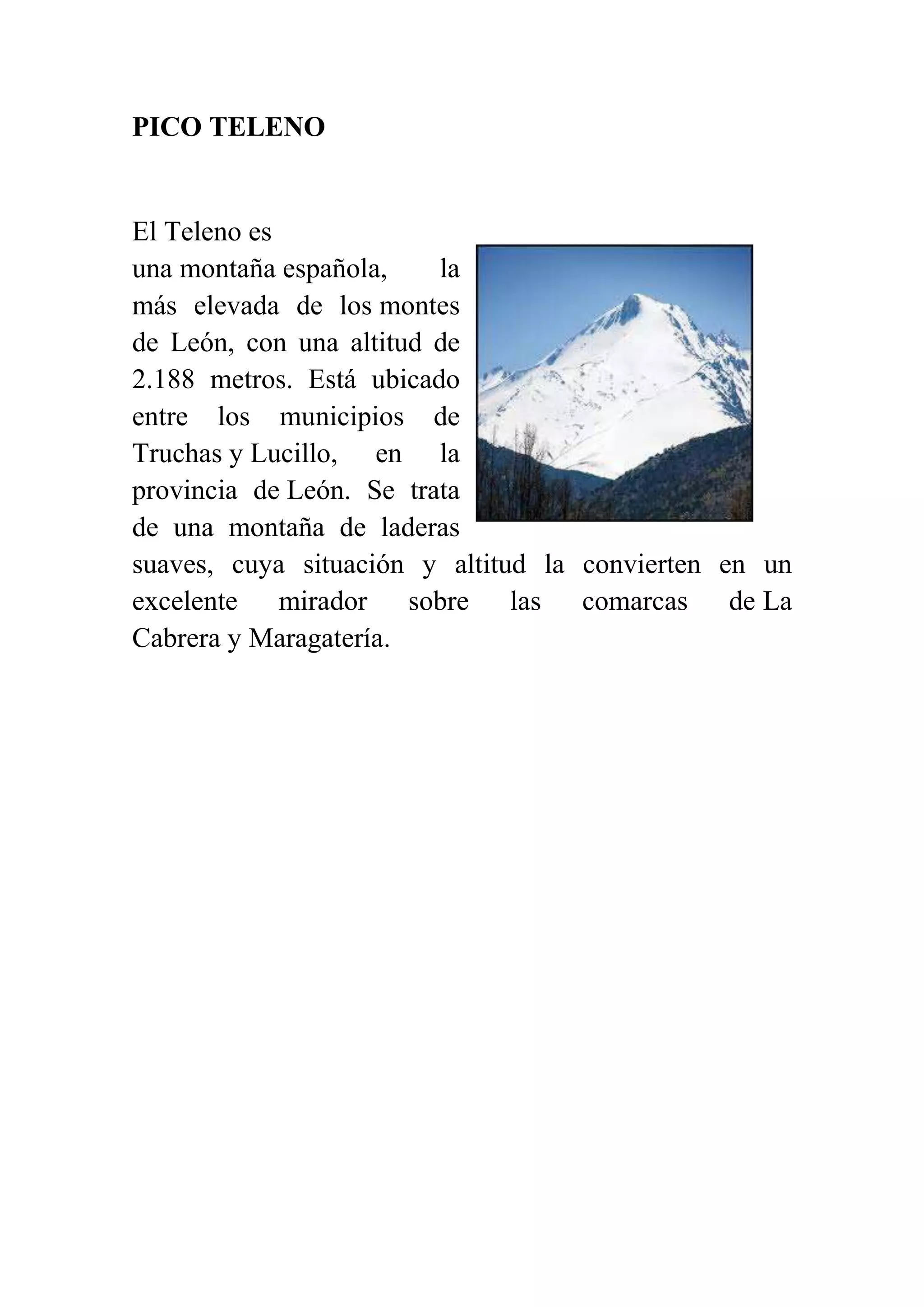 PICO TELENO

El Teleno es una montaña española, la más elevada de los montes de León, con una altitud de 2.188 metros. Está ubicado entre los municipios de Truchas y Lucillo, en la provincia de León. Se trata de una montaña de laderas suaves, cuya situación y altitud la convierten en un excelente mirador sobre las comarcas de La Cabrera y Maragatería.